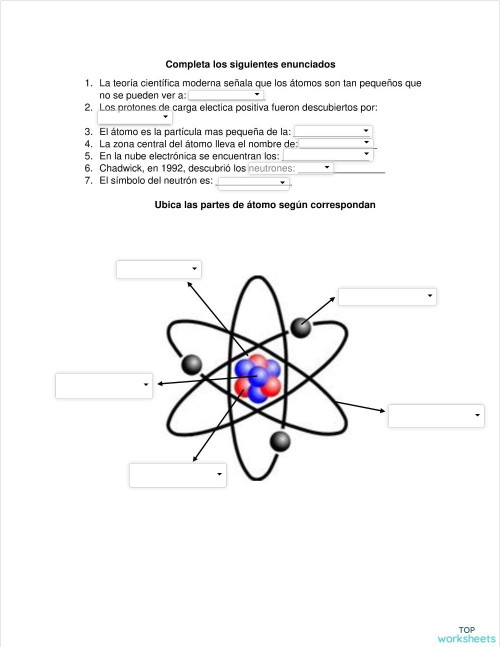 Completa los siguientes enunciados

1. La teoría científica moderna señala que los átomos son tan pequeños que no se pueden ver a:
2. Los protones de carga electica positiva fueron descubiertos por:
3. El átomo es la partícula mas pequeña de la:
4. La zona central del átomo lleva el nombre de:
5. En la nube electrónica se encuentran los:
6. Chadwick, en 1992, descubrió los neutrones:
7. El símbolo del neutrón es:

Ubica las partes de átomo según correspondan

TOP worksheets